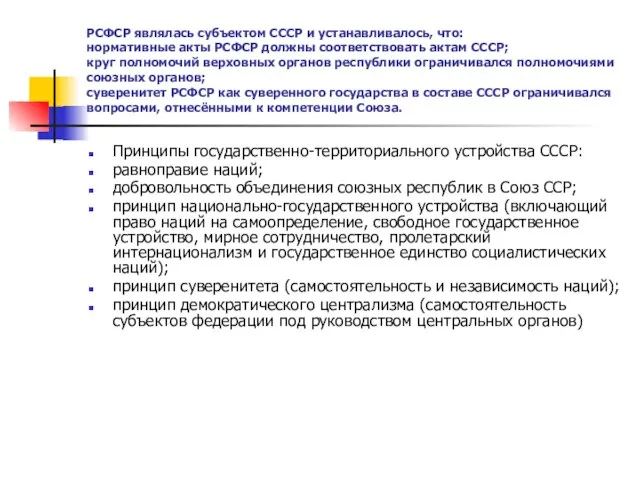 РСФСР являлась субъектом СССР и устанавливалось, что:
нормативные акты РСФСР должны соответствовать актам СССР;
круг полномочий верховных органов республики ограничивался полномочиями союзных органов;
суверенитет РСФСР как суверенного государства в составе СССР ограничивался вопросами, отнесёнными к компетенции Союза.

Принципы государственно-территориального устройства СССР:
равноправие наций;
добровольность объединения союзных республик в Союз ССР;
принцип национально-государственного устройства (включающий право наций на самоопределение, свободное государственное устройство, мирное сотрудничество, пролетарский интернационализм и государственное единство социалистических наций);
принцип суверенитета (самостоятельность и независимость наций);
принцип демократического централизма (самостоятельность субъектов федерации под руководством центральных органов)